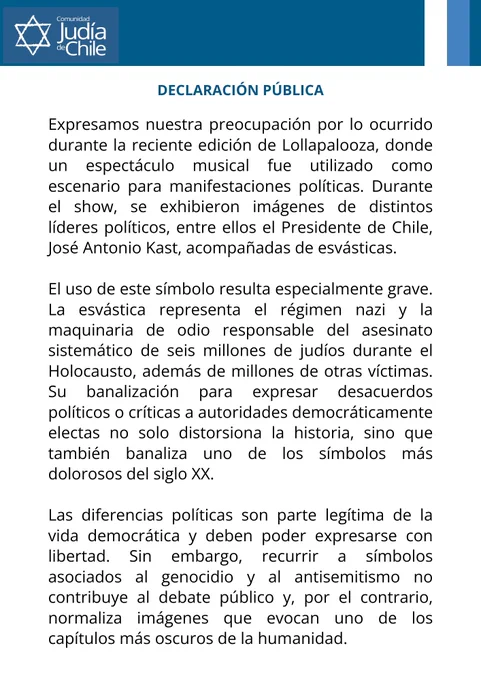 Comunidad Judía de Chile

DECLARACIÓN PÚBLICA

Expresamos nuestra preocupación por lo ocurrido durante la reciente edición de Lollapalooza, donde un espectáculo musical fue utilizado como escenario para manifestaciones políticas. Durante el show, se exhibieron imágenes de distintos líderes políticos, entre ellos el Presidente de Chile, José Antonio Kast, acompañadas de esvásticas.

El uso de este símbolo resulta especialmente grave. La esvástica representa el régimen nazi y la maquinaria de odio responsable del asesinato sistemático de seis millones de judíos durante el Holocausto, además de millones de otras víctimas. Su banalización para expresar desacuerdos políticos o críticas a autoridades democráticamente electas no solo distorsiona la historia, sino que también banaliza uno de los símbolos más dolorosos del siglo XX.

Las diferencias políticas son parte legítima de la vida democrática y deben poder expresarse con libertad. Sin embargo, recurrir a símbolos asociados al genocidio y al antisemitismo no contribuye al debate público y, por el contrario, normaliza imágenes que evocan uno de los capítulos más oscuros de la humanidad.